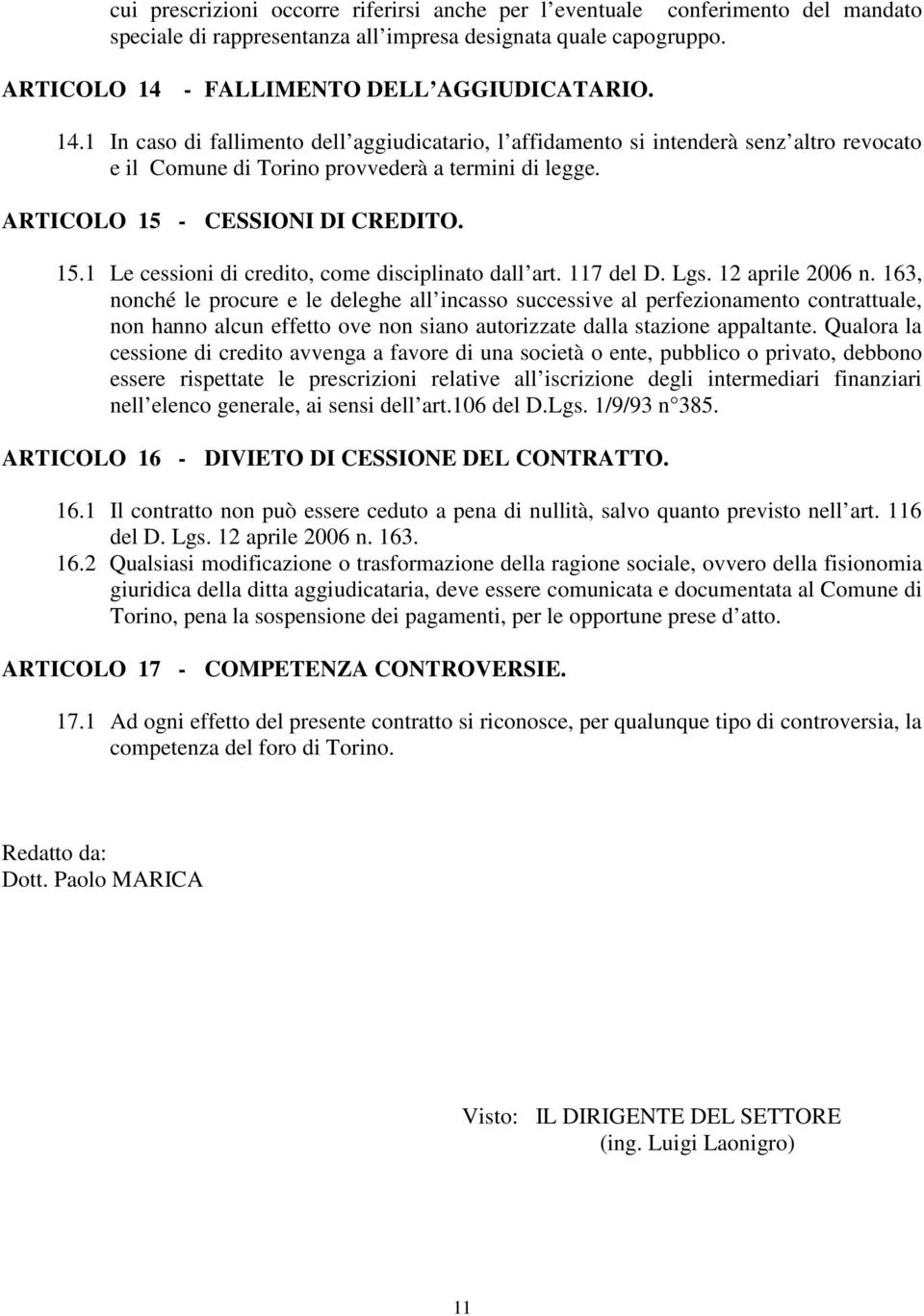 cui prescrizioni occorre riferirsi anche per l eventuale conferimento del mandato speciale di rappresentanza all impresa designata quale capogruppo.

ARTICOLO 14 - FALLIMENTO DELL AGGIUDICATARIO.

14.1 In caso di fallimento dell aggiudicatario, l affidamento si intenderà senz altro revocato e il Comune di Torino provvederà a termini di legge.

ARTICOLO 15 - CESSIONI DI CREDITO.

15.1 Le cessioni di credito, come disciplinato dall art. 117 del D. Lgs. 12 aprile 2006 n. 163, nonché le procure e le deleghe all incasso successive al perfezionamento contrattuale, non hanno alcun effetto ove non siano autorizzate dalla stazione appaltante. Qualora la cessione di credito avvenga a favore di una società o ente, pubblico o privato, debbono essere rispettate le prescrizioni relative all iscrizione degli intermediari finanziari nell elenco generale, ai sensi dell art.106 del D.Lgs. 1/9/93 n 385.

ARTICOLO 16 - DIVIETO DI CESSIONE DEL CONTRATTO.

16.1 Il contratto non può essere ceduto a pena di nullità, salvo quanto previsto nell art. 116 del D. Lgs. 12 aprile 2006 n. 163.

16.2 Qualsiasi modificazione o trasformazione della ragione sociale, ovvero della fisionomia giuridica della ditta aggiudicataria, deve essere comunicata e documentata al Comune di Torino, pena la sospensione dei pagamenti, per le opportune prese d atto.

ARTICOLO 17 - COMPETENZA CONTROVERSIE.

17.1 Ad ogni effetto del presente contratto si riconosce, per qualunque tipo di controversia, la competenza del foro di Torino.

Redatto da:
Dott. Paolo MARICA

Visto: IL DIRIGENTE DEL SETTORE
(ing. Luigi Laonigro)

11